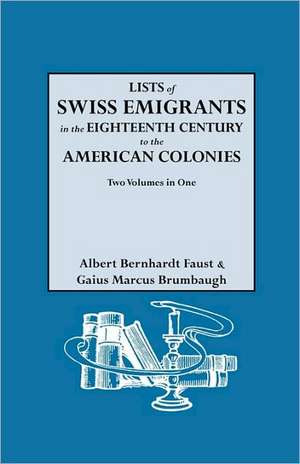 LISTS of
SWISS EMIGRANTS
in the EIGHTEENTH CENTURY
to the
AMERICAN COLONIES

Two Volumes in One

Albert Bernhardt Faust &
Gaius Marcus Brumbaugh